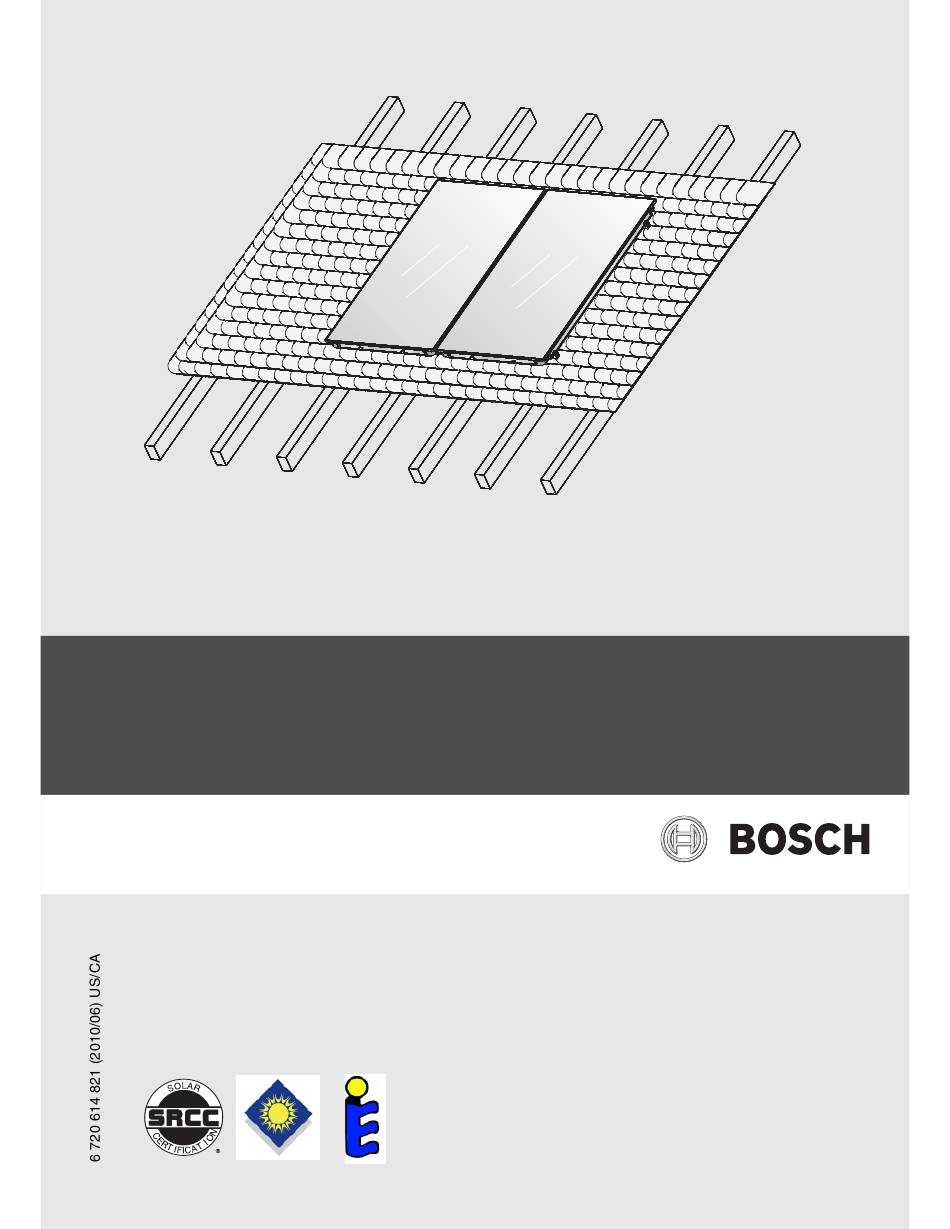 BOSCH

6 720 614 821 (2010/06) US/CA

SOLAR
SRCC
CERTIFICATION